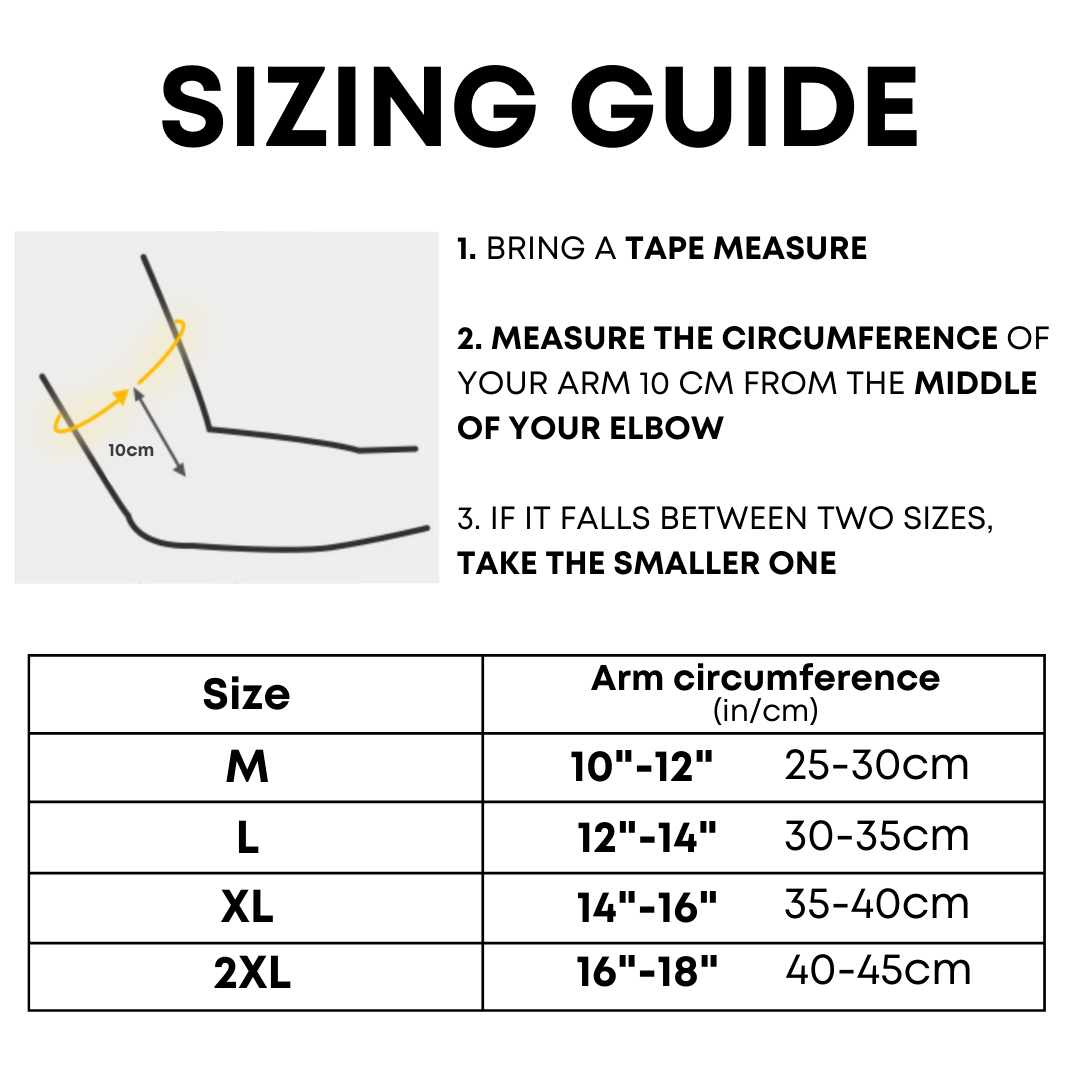 SIZING GUIDE

10cm

1. BRING A TAPE MEASURE

2. MEASURE THE CIRCUMFERENCE OF YOUR ARM 10 CM FROM THE MIDDLE OF YOUR ELBOW

3. IF IT FALLS BETWEEN TWO SIZES, TAKE THE SMALLER ONE

| Size | Arm circumference (in/cm) |
|---|---|
| M | 10"-12" 25-30cm |
| L | 12"-14" 30-35cm |
| XL | 14"-16" 35-40cm |
| 2XL | 16"-18" 40-45cm |